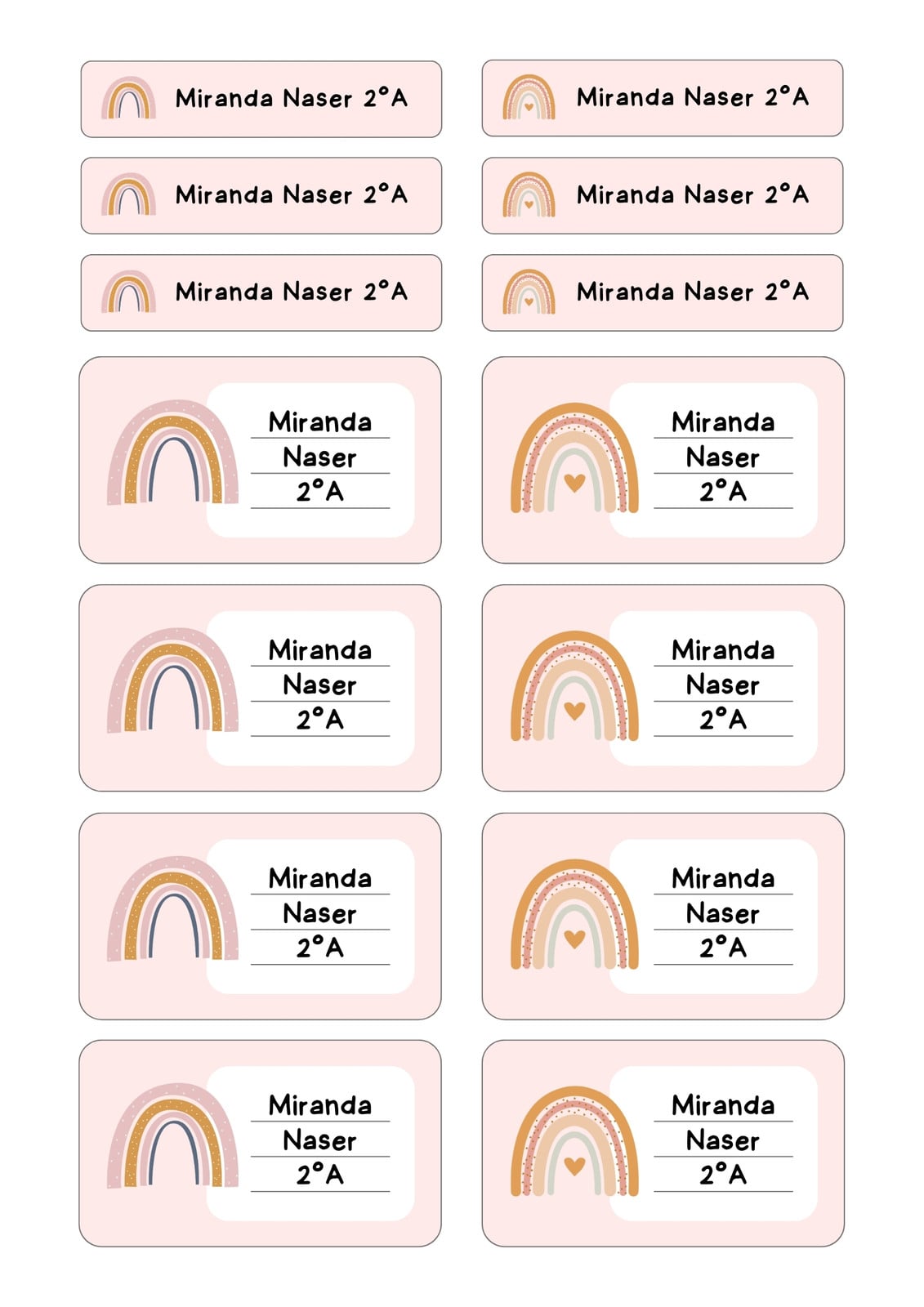 Miranda Naser 2°A

Miranda Naser 2°A

Miranda Naser 2°A

Miranda Naser 2°A

Miranda Naser 2°A

Miranda Naser 2°A

Miranda
Naser
2°A

Miranda
Naser
2°A

Miranda
Naser
2°A

Miranda
Naser
2°A

Miranda
Naser
2°A

Miranda
Naser
2°A

Miranda
Naser
2°A

Miranda
Naser
2°A